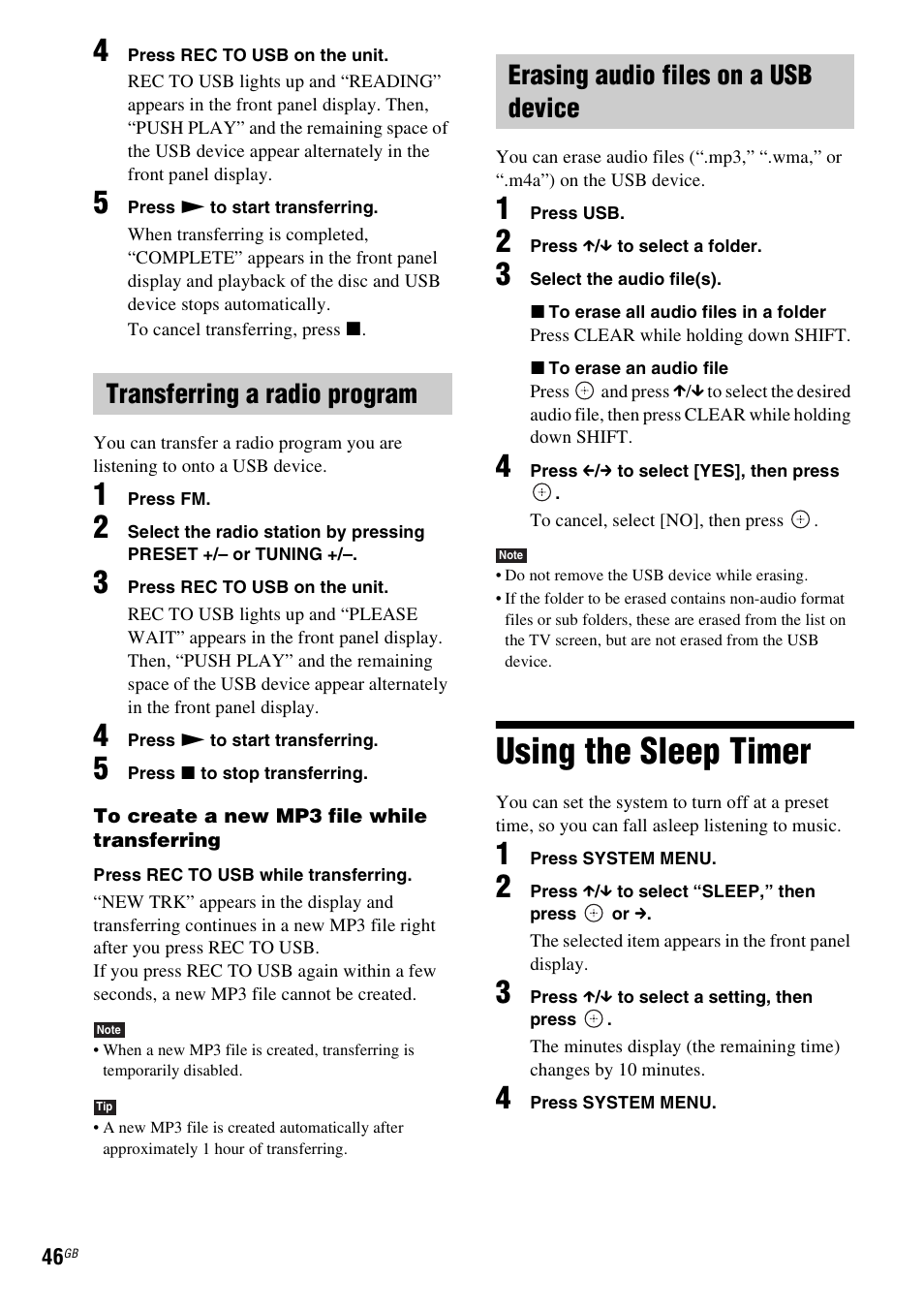 4 Press REC TO USB on the unit.

REC TO USB lights up and “READING” appears in the front panel display. Then, “PUSH PLAY” and the remaining space of the USB device appear alternately in the front panel display.

5 Press ▶ to start transferring.

When transferring is completed, “COMPLETE” appears in the front panel display and playback of the disc and USB device stops automatically.

To cancel transferring, press ■.

Transferring a radio program

You can transfer a radio program you are listening to onto a USB device.

1 Press FM.

2 Select the radio station by pressing PRESET +/– or TUNING +/–.

3 Press REC TO USB on the unit.

REC TO USB lights up and “PLEASE WAIT” appears in the front panel display. Then, “PUSH PLAY” and the remaining space of the USB device appear alternately in the front panel display.

4 Press ▶ to start transferring.

5 Press ■ to stop transferring.

To create a new MP3 file while transferring

Press REC TO USB while transferring.

“NEW TRK” appears in the display and transferring continues in a new MP3 file right after you press REC TO USB.
If you press REC TO USB again within a few seconds, a new MP3 file cannot be created.

Note
• When a new MP3 file is created, transferring is temporarily disabled.

Tip
• A new MP3 file is created automatically after approximately 1 hour of transferring.

Erasing audio files on a USB device

You can erase audio files (“.mp3,” “.wma,” or “.m4a”) on the USB device.

1 Press USB.

2 Press ↑/↓ to select a folder.

3 Select the audio file(s).

■ To erase all audio files in a folder
Press CLEAR while holding down SHIFT.

■ To erase an audio file
Press ⊕ and press ↑/↓ to select the desired audio file, then press CLEAR while holding down SHIFT.

4 Press ←/→ to select [YES], then press ⊕.

To cancel, select [NO], then press ⊕.

Note
• Do not remove the USB device while erasing.
• If the folder to be erased contains non-audio format files or sub folders, these are erased from the list on the TV screen, but are not erased from the USB device.

Using the Sleep Timer

You can set the system to turn off at a preset time, so you can fall asleep listening to music.

1 Press SYSTEM MENU.

2 Press ↑/↓ to select “SLEEP,” then press ⊕ or →.

The selected item appears in the front panel display.

3 Press ↑/↓ to select a setting, then press ⊕.

The minutes display (the remaining time) changes by 10 minutes.

4 Press SYSTEM MENU.

46GB